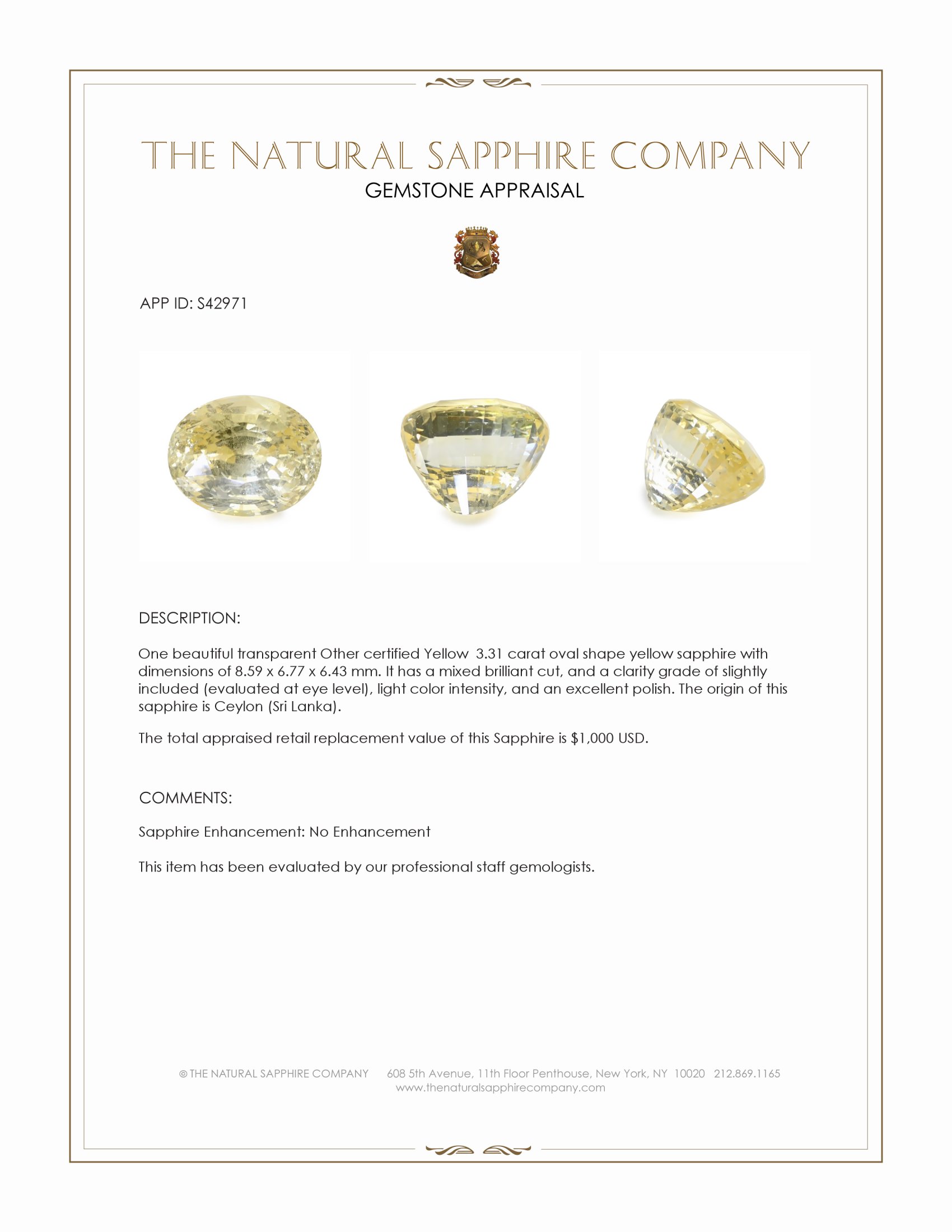 THE NATURAL SAPPHIRE COMPANY
GEMSTONE APPRAISAL

APP ID: S42971

DESCRIPTION:

One beautiful transparent Other certified Yellow 3.31 carat oval shape yellow sapphire with dimensions of 8.59 x 6.77 x 6.43 mm. It has a mixed brilliant cut, and a clarity grade of slightly included (evaluated at eye level), light color intensity, and an excellent polish. The origin of this sapphire is Ceylon (Sri Lanka).

The total appraised retail replacement value of this Sapphire is $1,000 USD.

COMMENTS:

Sapphire Enhancement: No Enhancement

This item has been evaluated by our professional staff gemologists.

© THE NATURAL SAPPHIRE COMPANY 608 5th Avenue, 11th Floor Penthouse, New York, NY 10020 212.869.1165
www.thenaturalsapphirecompany.com